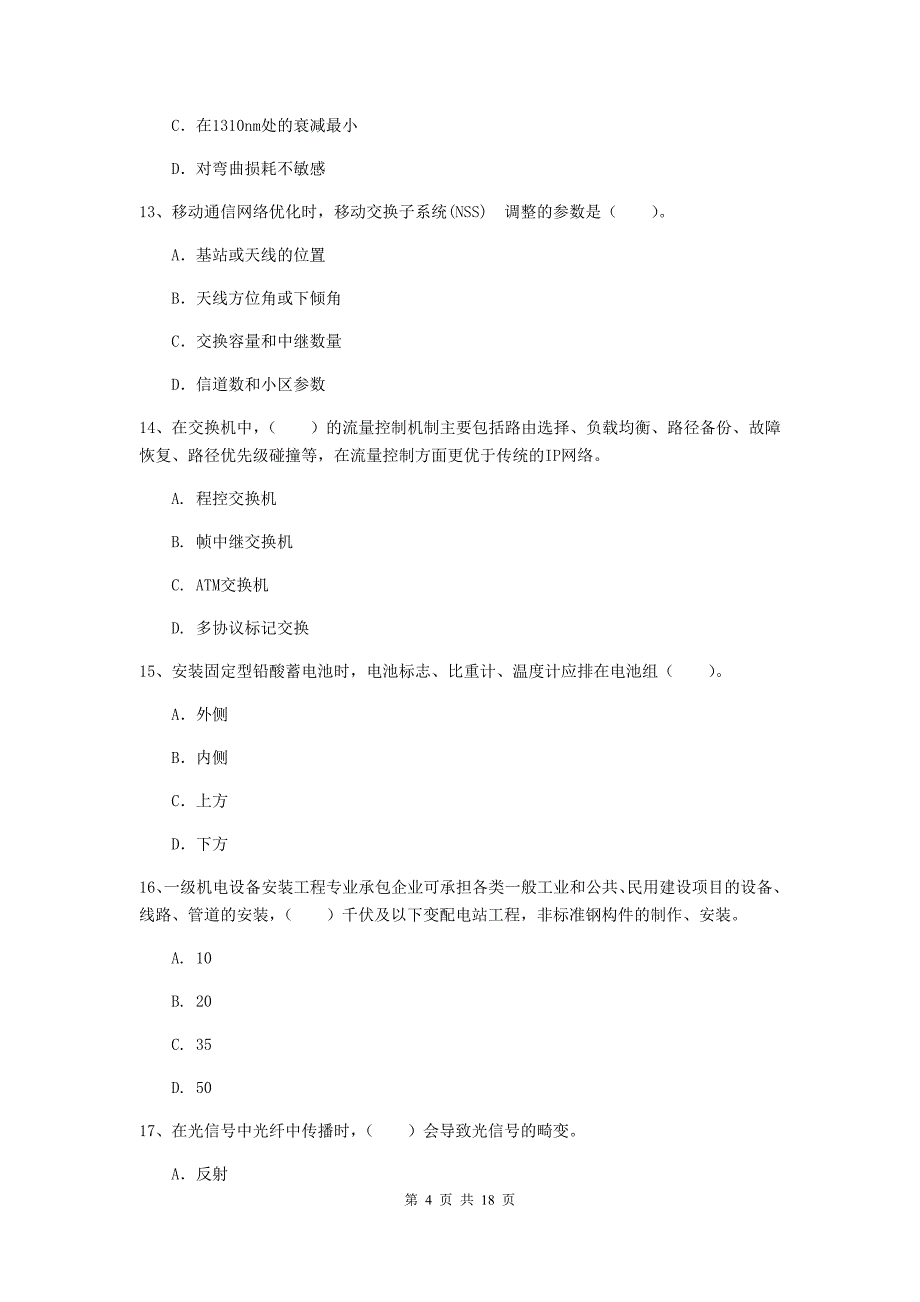 C. 在1310nm处的衰减最小

D. 对弯曲损耗不敏感

13、移动通信网络优化时，移动交换子系统(NSS) 调整的参数是（ ）。

A. 基站或天线的位置

B. 天线方位角或下倾角

C. 交换容量和中继数量

D. 信道数和小区参数

14、在交换机中，（ ）的流量控制机制主要包括路由选择、负载均衡、路径备份、故障恢复、路径优先级碰撞等，在流量控制方面更优于传统的IP网络。

A. 程控交换机

B. 帧中继交换机

C. ATM交换机

D. 多协议标记交换

15、安装固定型铅酸蓄电池时，电池标志、比重计、温度计应排在电池组（ ）。

A. 外侧

B. 内侧

C. 上方

D. 下方

16、一级机电设备安装工程专业承包企业可承担各类一般工业和公共、民用建设项目的设备、线路、管道的安装，（ ）千伏及以下变配电站工程，非标准钢构件的制作、安装。

A. 10

B. 20

C. 35

D. 50

17、在光信号中光纤中传播时，（ ）会导致光信号的畸变。

A. 反射

第 4 页 共 18 页